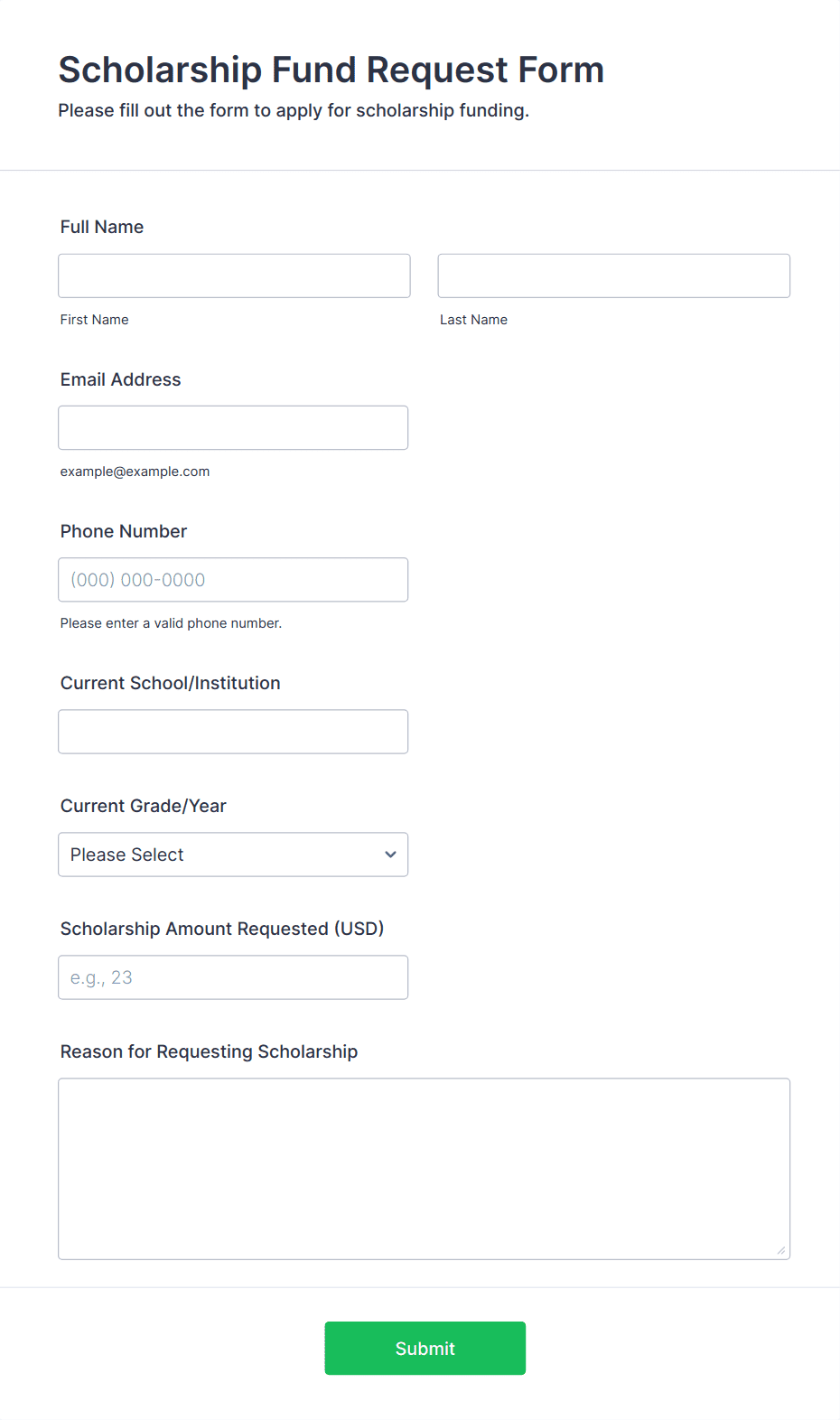 Scholarship Fund Request Form
Please fill out the form to apply for scholarship funding.

Full Name

First Name

Last Name

Email Address

example@example.com

Phone Number

(000) 000-0000

Please enter a valid phone number.

Current School/Institution

Current Grade/Year

Please Select

Scholarship Amount Requested (USD)

e.g., 23

Reason for Requesting Scholarship

Submit